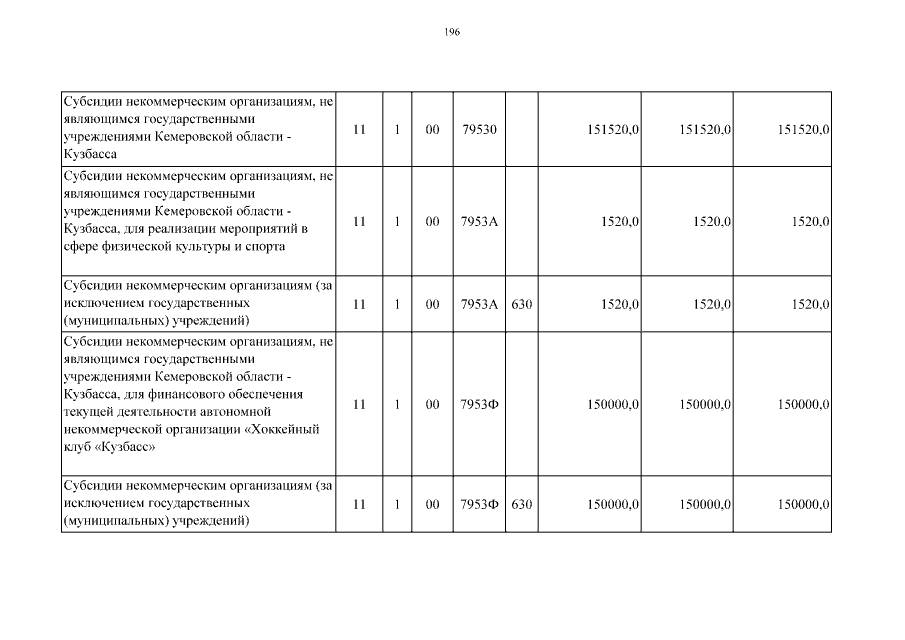 196

| | | | | | | | | |
|---|---|---|---|---|---|---|---|---|
| Субсидии некоммерческим организациям, не являющимся государственными учреждениями Кемеровской области - Кузбасса | 11 | 1 | 00 | 79530 | | 151520,0 | 151520,0 | 151520,0 |
| Субсидии некоммерческим организациям, не являющимся государственными учреждениями Кемеровской области - Кузбасса, для реализации мероприятий в сфере физической культуры и спорта | 11 | 1 | 00 | 7953А | | 1520,0 | 1520,0 | 1520,0 |
| Субсидии некоммерческим организациям (за исключением государственных (муниципальных) учреждений) | 11 | 1 | 00 | 7953А | 630 | 1520,0 | 1520,0 | 1520,0 |
| Субсидии некоммерческим организациям, не являющимся государственными учреждениями Кемеровской области - Кузбасса, для финансового обеспечения текущей деятельности автономной некоммерческой организации «Хоккейный клуб «Кузбасс» | 11 | 1 | 00 | 7953Ф | | 150000,0 | 150000,0 | 150000,0 |
| Субсидии некоммерческим организациям (за исключением государственных (муниципальных) учреждений) | 11 | 1 | 00 | 7953Ф | 630 | 150000,0 | 150000,0 | 150000,0 |